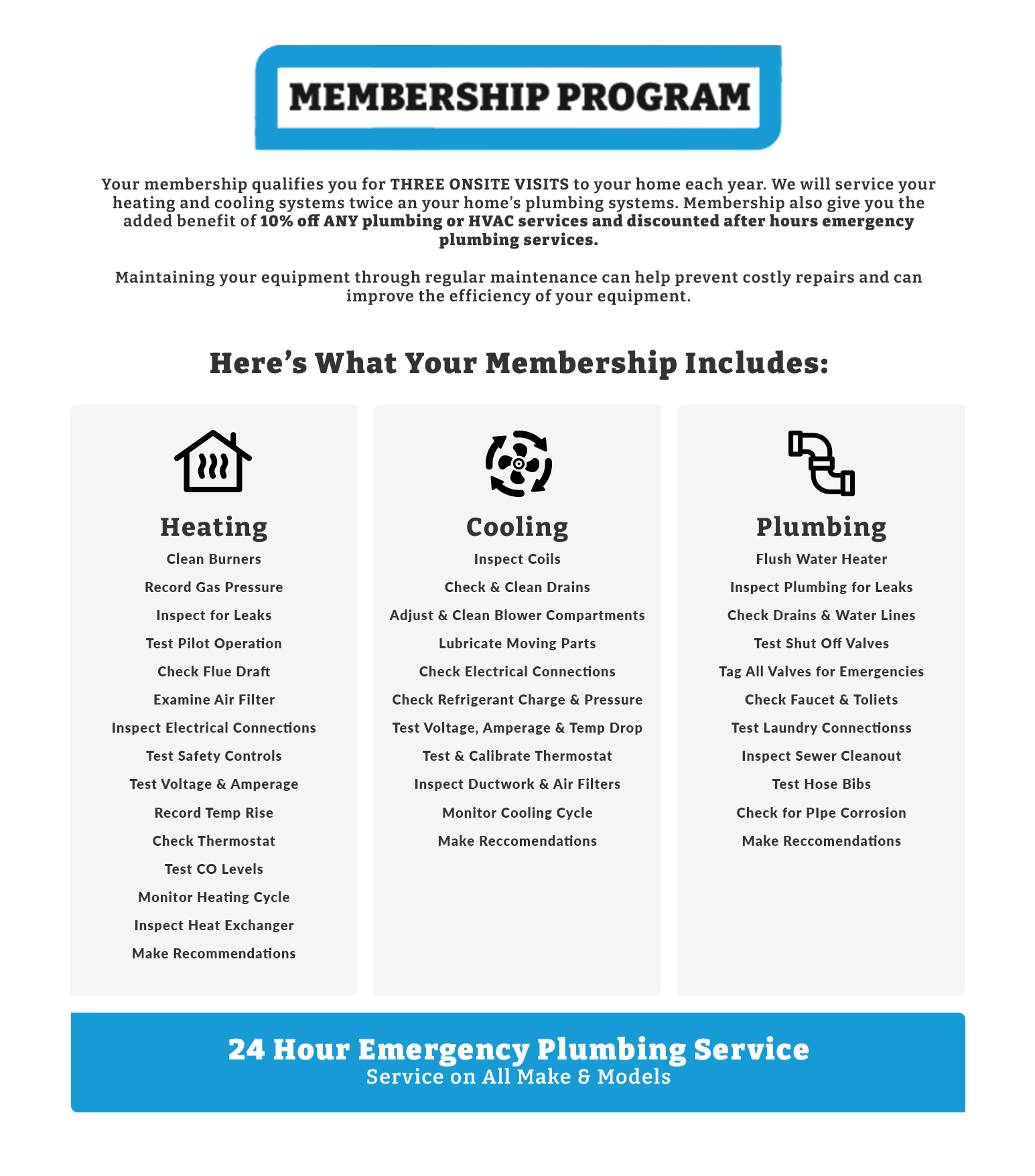 MEMBERSHIP PROGRAM

Your membership qualifies you for THREE ONSITE VISITS to your home each year. We will service your heating and cooling systems twice an your home's plumbing systems. Membership also give you the added benefit of 10% off ANY plumbing or HVAC services and discounted after hours emergency plumbing services.

Maintaining your equipment through regular maintenance can help prevent costly repairs and can improve the efficiency of your equipment.

Here's What Your Membership Includes:

Heating

Clean Burners
Record Gas Pressure
Inspect for Leaks
Test Pilot Operation
Check Flue Draft
Examine Air Filter
Inspect Electrical Connections
Test Safety Controls
Test Voltage & Amperage
Record Temp Rise
Check Thermostat
Test CO Levels
Monitor Heating Cycle
Inspect Heat Exchanger
Make Recommendations

Cooling

Inspect Coils
Check & Clean Drains
Adjust & Clean Blower Compartments
Lubricate Moving Parts
Check Electrical Connections
Check Refrigerant Charge & Pressure
Test Voltage, Amperage & Temp Drop
Test & Calibrate Thermostat
Inspect Ductwork & Air Filters
Monitor Cooling Cycle
Make Reccomendations

Plumbing

Flush Water Heater
Inspect Plumbing for Leaks
Check Drains & Water Lines
Test Shut Off Valves
Tag All Valves for Emergencies
Check Faucet & Toliets
Test Laundry Connectionss
Inspect Sewer Cleanout
Test Hose Bibs
Check for PIpe Corrosion
Make Reccomendations

24 Hour Emergency Plumbing Service
Service on All Make & Models